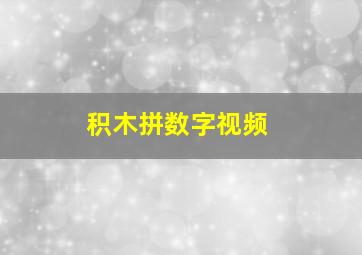 积木拼数字视频